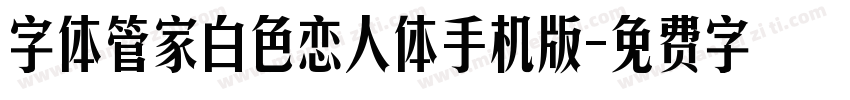 字体管家白色恋人体手机版-免费字